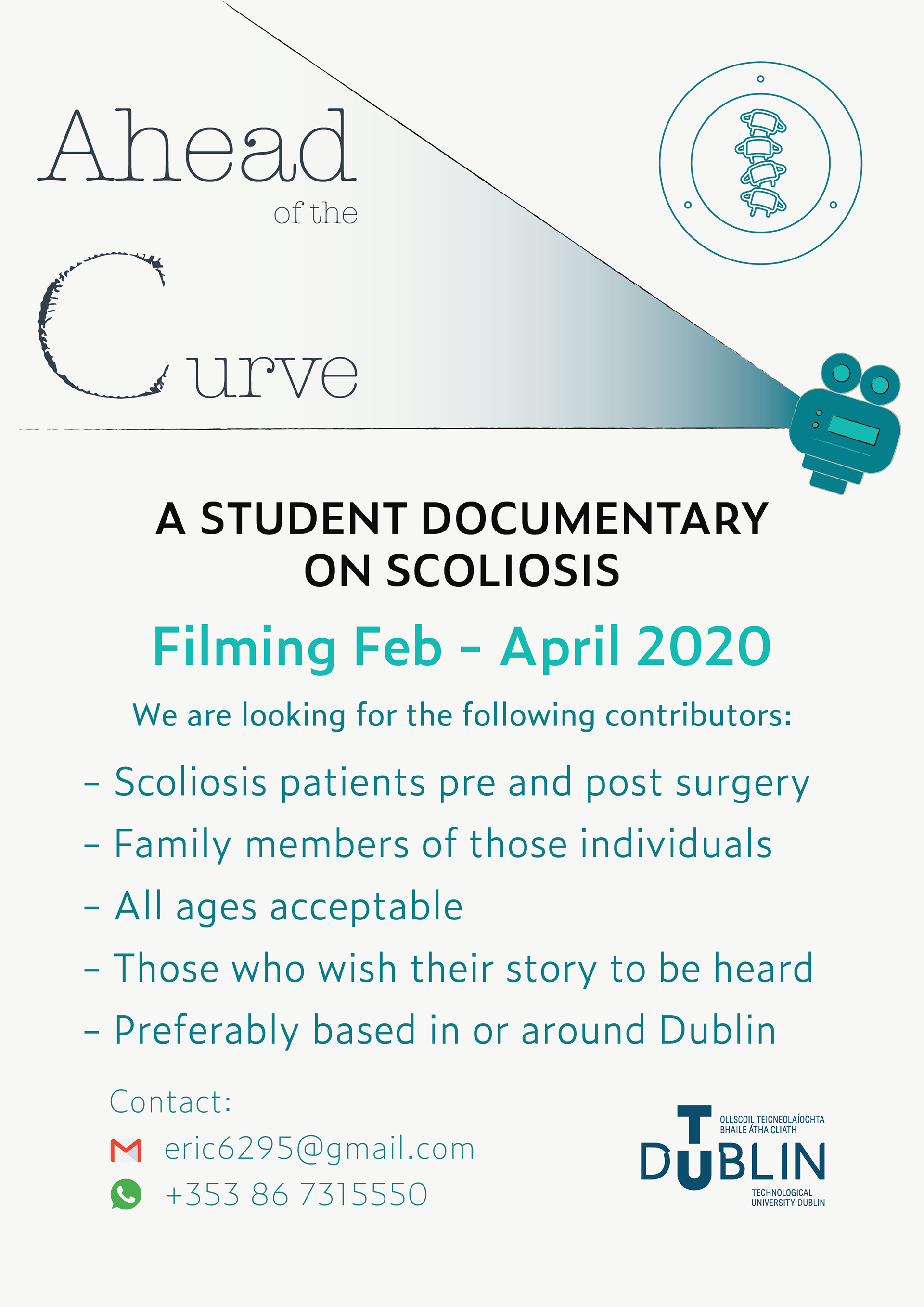 Ahead
of the
Curve

A STUDENT DOCUMENTARY
ON SCOLIOSIS

Filming Feb - April 2020

We are looking for the following contributors:

- Scoliosis patients pre and post surgery
- Family members of those individuals
- All ages acceptable
- Those who wish their story to be heard
- Preferably based in or around Dublin

Contact:
eric6295@gmail.com
+353 86 7315550

OLLSCOIL TEICNEOLAÍOCHTA
BHAILE ÁTHA CLIATH
TU DUBLIN
TECHNOLOGICAL
UNIVERSITY DUBLIN